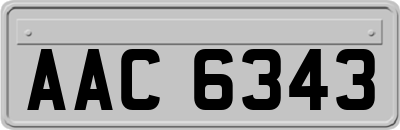 AAC 6343